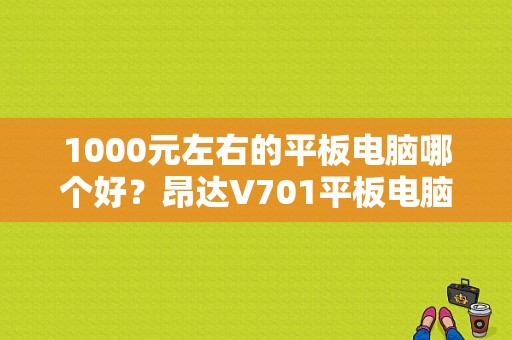 1000元左右的平板电脑哪个好？昂达V701平板电脑